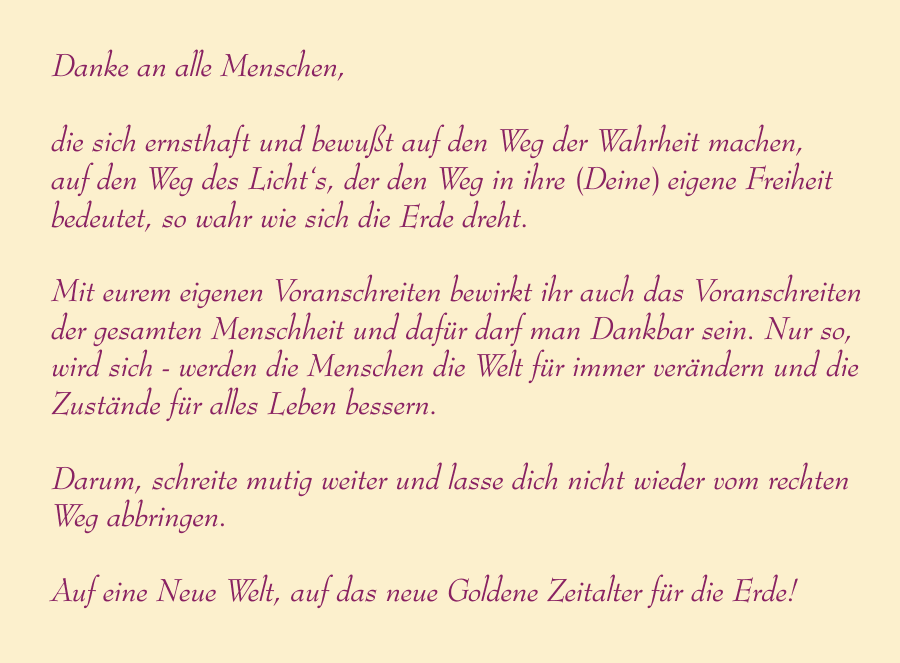 Danke an alle Menschen,

die sich ernsthaft und bewußt auf den Weg der Wahrheit machen, auf den Weg des Licht's, der den Weg in ihre (Deine) eigene Freiheit bedeutet, so wahr wie sich die Erde dreht.

Mit eurem eigenen Voranschreiten bewirkt ihr auch das Voranschreiten der gesamten Menschheit und dafür darf man Dankbar sein. Nur so, wird sich - werden die Menschen die Welt für immer verändern und die Zustände für alles Leben bessern.

Darum, schreite mutig weiter und lasse dich nicht wieder vom rechten Weg abbringen.

Auf eine Neue Welt, auf das neue Goldene Zeitalter für die Erde!